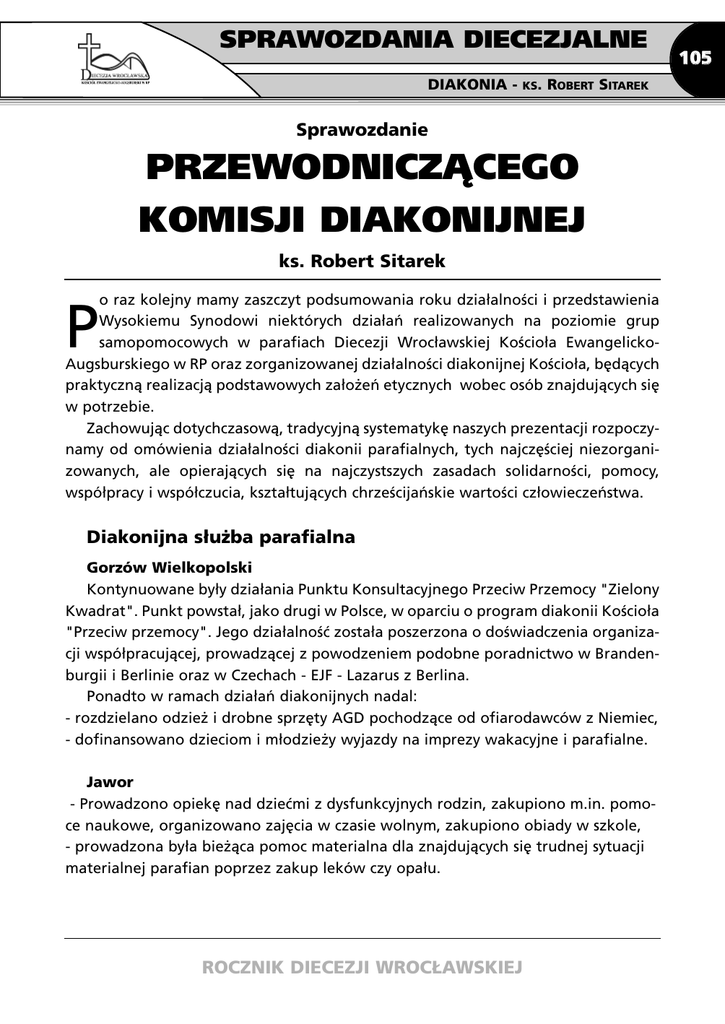 DIECEZJA WROCŁAWSKA

SPRAWOZDANIA DIECEZJALNE

105

DIAKONIA - KS. ROBERT SITAREK

Sprawozdanie

PRZEWODNICZĄCEGO KOMISJI DIAKONIJNEJ

ks. Robert Sitarek

Po raz kolejny mamy zaszczyt podsumowania roku działalności i przedstawienia Wysokiemu Synodowi niektórych działań realizowanych na poziomie grup samopomocowych w parafiach Diecezji Wrocławskiej Kościoła Ewangelicko-Augsburskiego w RP oraz zorganizowanej działalności diakonijnej Kościoła, będących praktyczną realizacją podstawowych założeń etycznych wobec osób znajdujących się w potrzebie.

Zachowując dotychczasową, tradycyjną systematykę naszych prezentacji rozpoczynamy od omówienia działalności diakonii parafialnych, tych najczęściej niezorganizowanych, ale opierających się na najczystszych zasadach solidarności, pomocy, współpracy i współczucia, kształtujących chrześcijańskie wartości człowieczeństwa.

Diakonijna służba parafialna

Gorzów Wielkopolski

Kontynuowane były działania Punktu Konsultacyjnego Przeciw Przemocy "Zielony Kwadrat". Punkt powstał, jako drugi w Polsce, w oparciu o program diakonii Kościoła "Przeciw przemocy". Jego działalność została poszerzona o doświadczenia organizacji współpracującej, prowadzącej z powodzeniem podobne poradnictwo w Brandenburgii i Berlinie oraz w Czechach - EJF - Lazarus z Berlina.

Ponadto w ramach działań diakonijnych nadal:
- rozdzielano odzież i drobne sprzęty AGD pochodzące od ofiarodawców z Niemiec,
- dofinansowano dzieciom i młodzieży wyjazdy na imprezy wakacyjne i parafialne.

Jawor

- Prowadzono opiekę nad dziećmi z dysfunkcyjnych rodzin, zakupiono m.in. pomoce naukowe, organizowano zajęcia w czasie wolnym, zakupiono obiady w szkole,
- prowadzona była bieżąca pomoc materialna dla znajdujących się trudnej sytuacji materialnej parafian poprzez zakup leków czy opału.

ROCZNIK DIECEZJI WROCŁAWSKIEJ